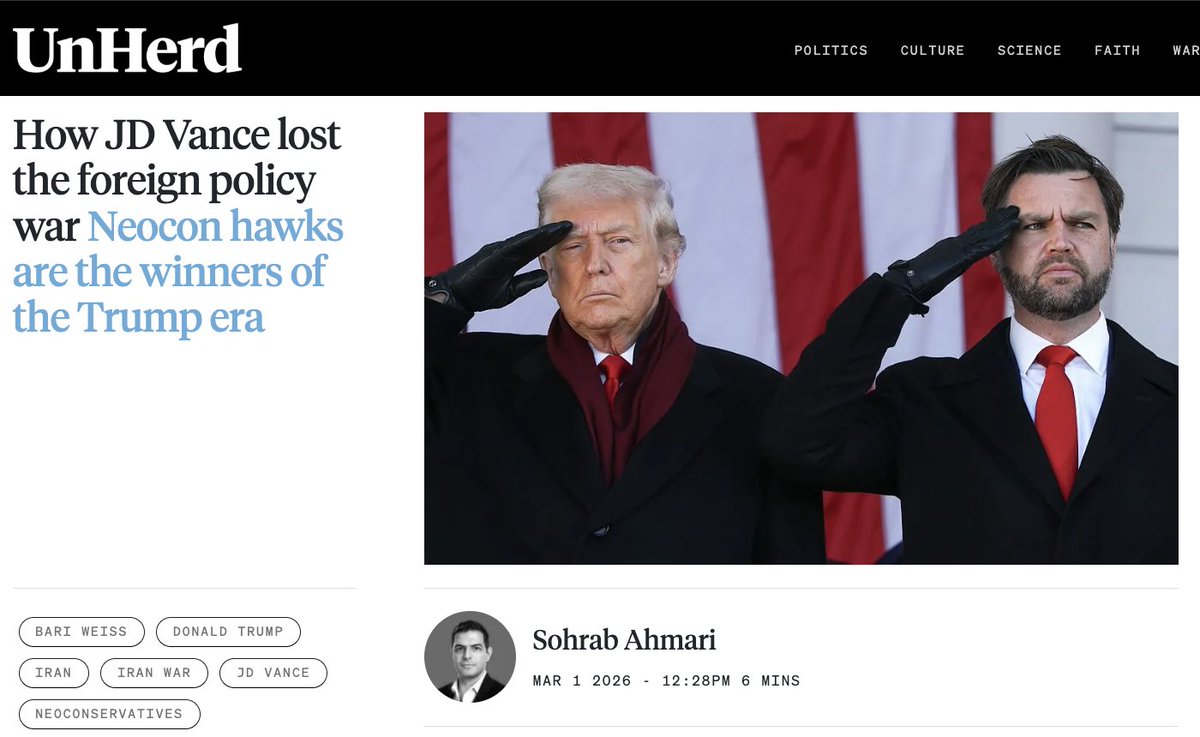 UnHerd

POLITICS CULTURE SCIENCE FAITH WAR

How JD Vance lost the foreign policy war Neocon hawks are the winners of the Trump era

BARI WEISS DONALD TRUMP IRAN IRAN WAR JD VANCE NEOCONSERVATIVES

Sohrab Ahmari

MAR 1 2026 - 12:28PM 6 MINS